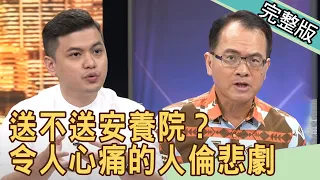 完整版

送不送安養院？
令人心痛的人倫悲劇